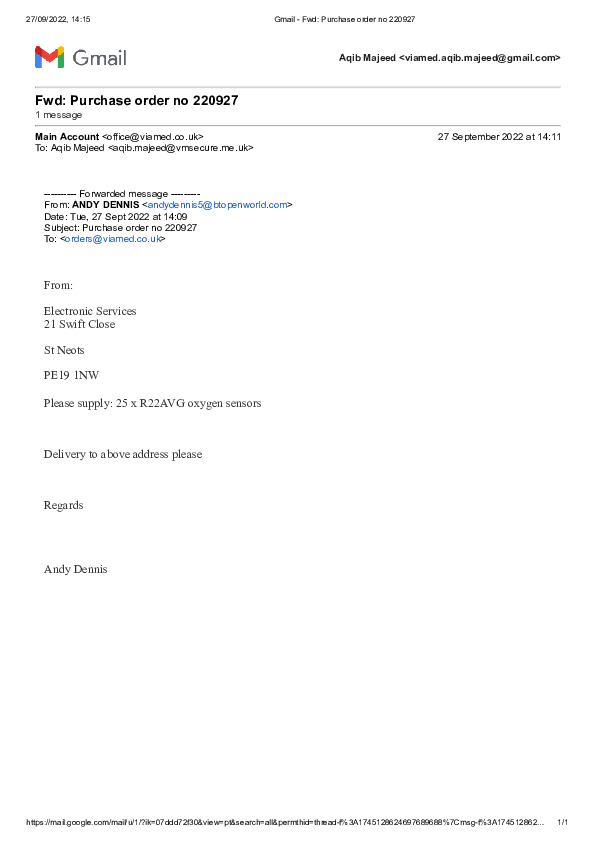 27/09/2022, 14:15 Gmail - Fwd: Purchase order no 220927

Gmail

Aqib Majeed <viamed.aqib.majeed@gmail.com>

Fwd: Purchase order no 220927
1 message

Main Account <office@viamed.co.uk> 27 September 2022 at 14:11
To: Aqib Majeed <aqib.majeed@vmsecure.me.uk>

---------- Forwarded message ---------
From: ANDY DENNIS <andydennis5@btopenworld.com>
Date: Tue, 27 Sept 2022 at 14:09
Subject: Purchase order no 220927
To: <orders@viamed.co.uk>

From:

Electronic Services
21 Swift Close

St Neots

PE19 1NW

Please supply: 25 x R22AVG oxygen sensors

Delivery to above address please

Regards

Andy Dennis

https://mail.google.com/mail/u/1/?ik=07ddd72f30&view=pt&search=all&permthid=thread-f%3A1745128624697689688%7Cmsg-f%3A174512862... 1/1